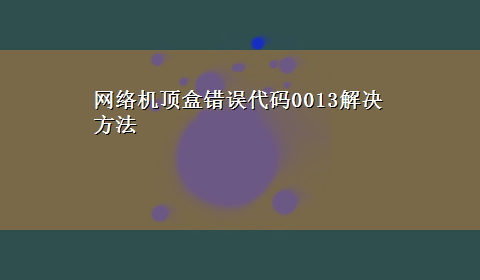 网络机顶盒错误代码0013解决方法